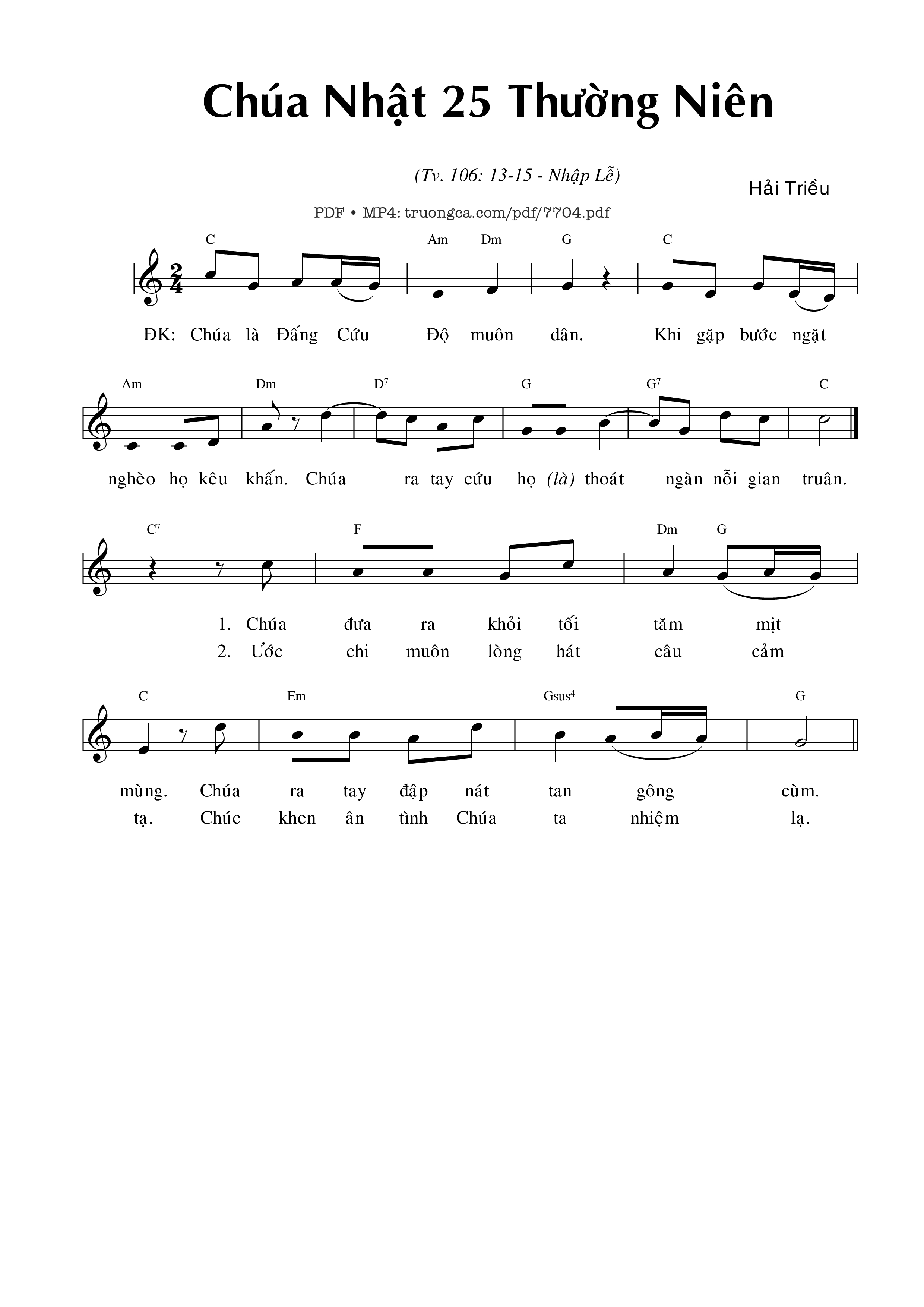 Chúa Nhật 25 Thường Niên

(Tv. 106: 13-15 - Nhập Lễ)

Hải Triều

PDF • MP4: truongca.com/pdf/7704.pdf

C Am Dm G C

ĐK: Chúa là Đấng Cứu Độ muôn dân. Khi gặp bước ngặt

Am Dm $D^7$ G $G^7$ C

nghèo họ kêu khấn. Chúa ra tay cứu họ (là) thoát ngàn nỗi gian truân.

$C^7$ F Dm G

1. Chúa đưa ra khỏi tối tăm mịt
2. Ước chi muôn lòng hát câu cảm

C Em $Gsus^4$ G

mùng. Chúa ra tay đập nát tan gông cùm.
tạ. Chúc khen ân tình Chúa ta nhiệm lạ.